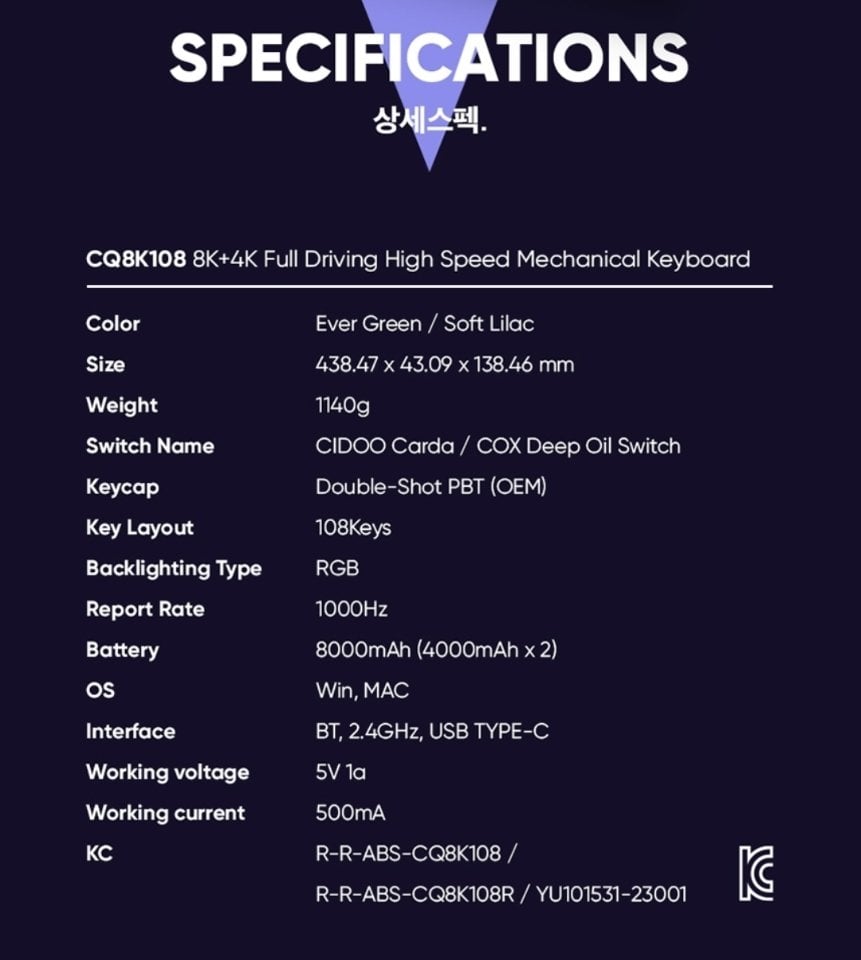 SPECIFICATIONS
상세스펙.

CQ8K108 8K+4K Full Driving High Speed Mechanical Keyboard

Color
Ever Green / Soft Lilac

Size
438.47 x 43.09 x 138.46 mm

Weight
1140g

Switch Name
CIDOO Carda / COX Deep Oil Switch

Keycap
Double-Shot PBT (OEM)

Key Layout
108Keys

Backlighting Type
RGB

Report Rate
1000Hz

Battery
8000mAh (4000mAh x 2)

OS
Win, MAC

Interface
BT, 2.4GHz, USB TYPE-C

Working voltage
5V 1a

Working current
500mA

KC
R-R-ABS-CQ8K108 / R-R-ABS-CQ8K108R / YU101531-23001